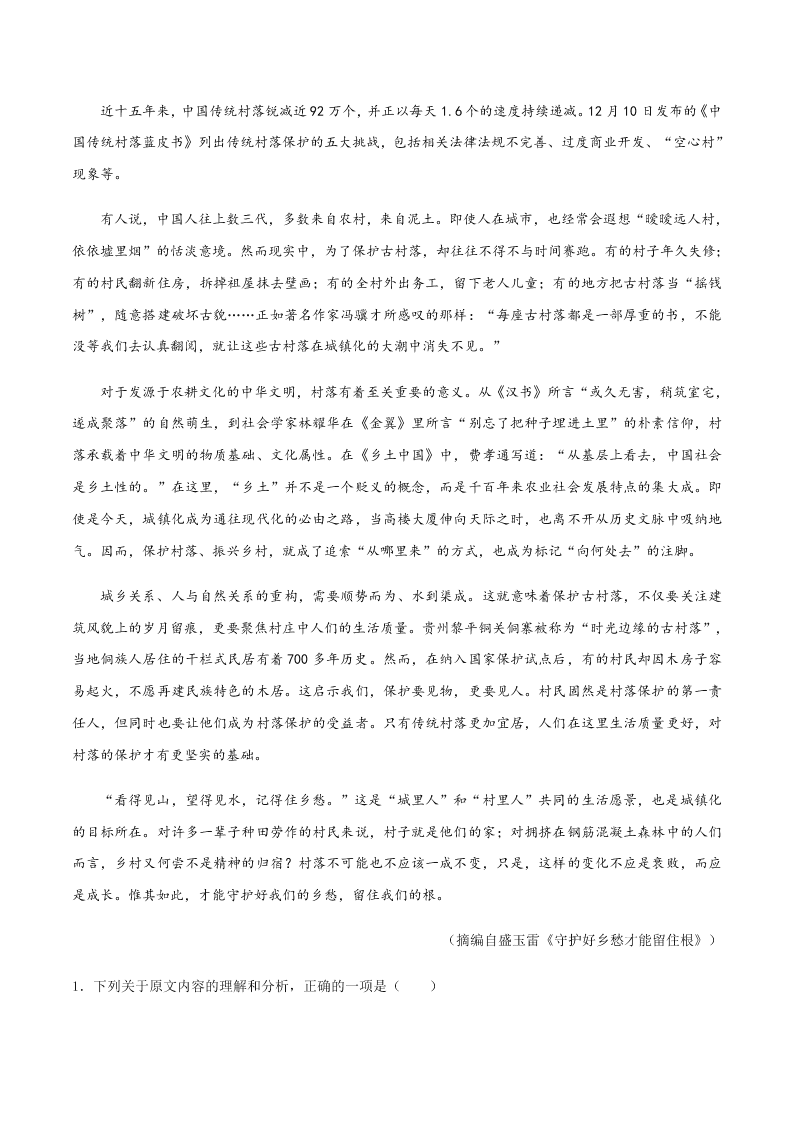 近十五年来，中国传统村落锐减近92万个，并正以每天1.6个的速度持续递减。12月10日发布的《中国传统村落蓝皮书》列出传统村落保护的五大挑战，包括相关法律法规不完善、过度商业开发、“空心村”现象等。

有人说，中国人往上数三代，多数来自农村，来自泥土。即使人在城市，也经常会遐想“暧暧远人村，依依墟里烟”的恬淡意境。然而现实中，为了保护古村落，却往往不得不与时间赛跑。有的村子年久失修；有的村民翻新住房，拆掉祖屋抹去壁画；有的全村外出务工，留下老人儿童；有的地方把古村落当“摇钱树”，随意搭建破坏古貌……正如著名作家冯骥才所感叹的那样：“每座古村落都是一部厚重的书，不能没等我们去认真翻阅，就让这些古村落在城镇化的大潮中消失不见。”

对于发源于农耕文化的中华文明，村落有着至关重要的意义。从《汉书》所言“或久无害，稍筑室宅，遂成聚落”的自然萌生，到社会学家林耀华在《金翼》里所言“别忘了把种子埋进土里”的朴素信仰，村落承载着中华文明的物质基础、文化属性。在《乡土中国》中，费孝通写道：“从基层上看去，中国社会是乡土性的。”在这里，“乡土”并不是一个贬义的概念，而是千百年来农业社会发展特点的集大成。即使是今天，城镇化成为通往现代化的必由之路，当高楼大厦伸向天际之时，也离不开从历史文脉中吸纳地气。因而，保护村落、振兴乡村，就成了追索“从哪里来”的方式，也成为标记“向何处去”的注脚。

城乡关系、人与自然关系的重构，需要顺势而为、水到渠成。这就意味着保护古村落，不仅要关注建筑风貌上的岁月留痕，更要聚焦村庄中人们的生活质量。贵州黎平铜关侗寨被称为“时光边缘的古村落”，当地侗族人居住的干栏式民居有着700多年历史。然而，在纳入国家保护试点后，有的村民却因木房子容易起火，不愿再建民族特色的木居。这启示我们，保护要见物，更要见人。村民固然是村落保护的第一责任人，但同时也要让他们成为村落保护的受益者。只有传统村落更加宜居，人们在这里生活质量更好，对村落的保护才有更坚实的基础。

“看得见山，望得见水，记得住乡愁。”这是“城里人”和“村里人”共同的生活愿景，也是城镇化的目标所在。对许多一辈子种田劳作的村民来说，村子就是他们的家；对拥挤在钢筋混凝土森林中的人们而言，乡村又何尝不是精神的归宿？村落不可能也不应该一成不变，只是，这样的变化不应是衰败，而应是成长。惟其如此，才能守护好我们的乡愁，留住我们的根。

（摘编自盛玉雷《守护好乡愁才能留住根》）

1．下列关于原文内容的理解和分析，正确的一项是（　　）